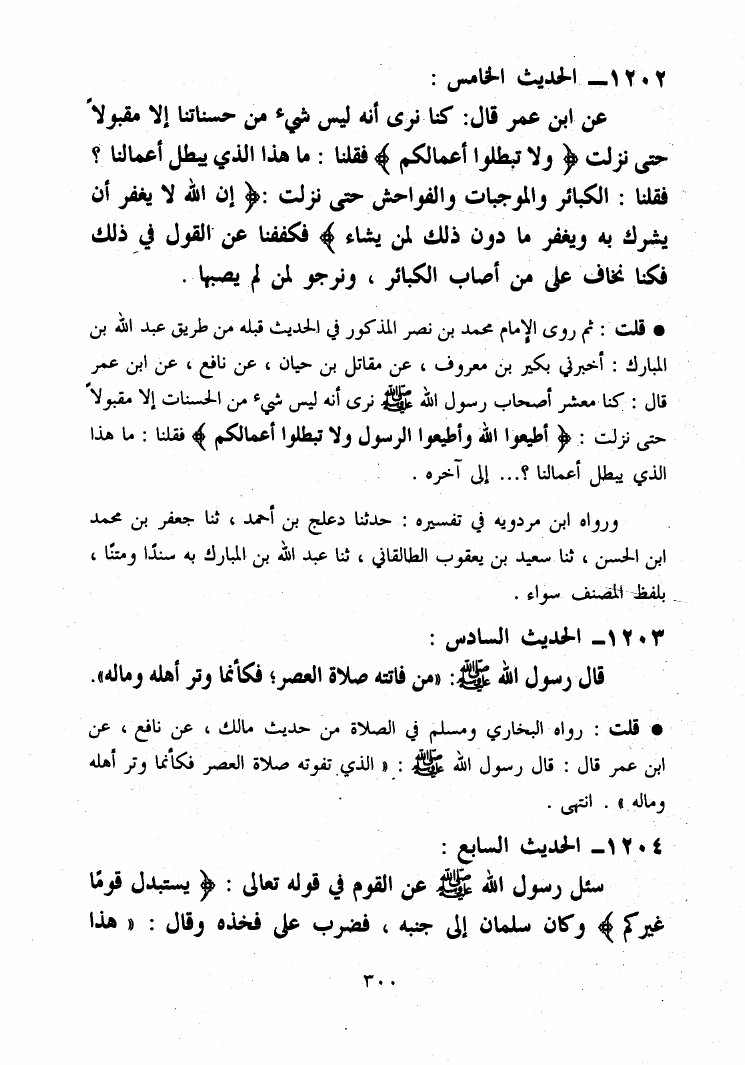 ١٢٠٢ـ الحديث الخامس :

عن ابن عمر قال: كنا نرى أنه ليس شيء من حسناتنا إلا مقبولاً حتى نزلت ﴿ ولا تبطلوا أعمالكم ﴾ فقلنا : ما هذا الذي يبطل أعمالنا ؟ فقلنا : الكبائر والموجبات والفواحش حتى نزلت :﴿ إن الله لا يغفر أن يشرك به ويغفر ما دون ذلك لمن يشاء ﴾ فكففنا عن القول في ذلك فكنا نخاف على من أصاب الكبائر ، ونرجو لمن لم يصبها .

● قلت : ثم روى الإمام محمد بن نصر المذكور في الحديث قبله من طريق عبد الله بن المبارك : أخبرني بكير بن معروف ، عن مقاتل بن حيان ، عن نافع ، عن ابن عمر قال : كنا معشر أصحاب رسول الله ﷺ نرى أنه ليس شيء من الحسنات إلا مقبولاً حتى نزلت : ﴿ أطيعوا الله وأطيعوا الرسول ولا تبطلوا أعمالكم ﴾ فقلنا : ما هذا الذي يبطل أعمالنا ؟... إلى آخره .

ورواه ابن مردويه في تفسيره : حدثنا دعلج بن أحمد ، ثنا جعفر بن محمد ابن الحسن ، ثنا سعيد بن يعقوب الطالقاني ، ثنا عبد الله بن المبارك به سندًا ومتنًا ، بلفظ المصنف سواء .

١٢٠٣ـ الحديث السادس :

قال رسول الله ﷺ: «من فاتته صلاة العصر؛ فكأنما وتر أهله وماله».

● قلت : رواه البخاري ومسلم في الصلاة من حديث مالك ، عن نافع ، عن ابن عمر قال : قال رسول الله ﷺ : « الذي تفوته صلاة العصر فكأنما وتر أهله وماله » . انتهى .

١٢٠٤ـ الحديث السابع :

سئل رسول الله ﷺ عن القوم في قوله تعالى : ﴿ يستبدل قومًا غيركم ﴾ وكان سلمان إلى جنبه ، فضرب على فخذه وقال : « هذا

٣٠٠